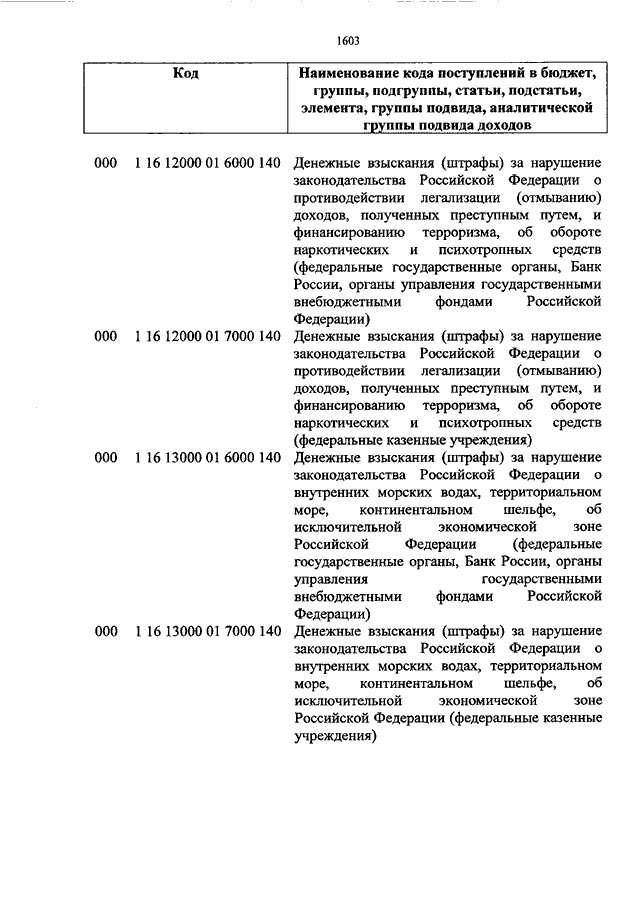 1603

| Код | Наименование кода поступлений в бюджет, группы, подгруппы, статьи, подстатьи, элемента, группы подвида, аналитической группы подвида доходов |
|---|---|
| 000 1 16 12000 01 6000 140 | Денежные взыскания (штрафы) за нарушение законодательства Российской Федерации о противодействии легализации (отмыванию) доходов, полученных преступным путем, и финансированию терроризма, об обороте наркотических и психотропных средств (федеральные государственные органы, Банк России, органы управления государственными внебюджетными фондами Российской Федерации) |
| 000 1 16 12000 01 7000 140 | Денежные взыскания (штрафы) за нарушение законодательства Российской Федерации о противодействии легализации (отмыванию) доходов, полученных преступным путем, и финансированию терроризма, об обороте наркотических и психотропных средств (федеральные казенные учреждения) |
| 000 1 16 13000 01 6000 140 | Денежные взыскания (штрафы) за нарушение законодательства Российской Федерации о внутренних морских водах, территориальном море, континентальном шельфе, об исключительной экономической зоне Российской Федерации (федеральные государственные органы, Банк России, органы управления государственными внебюджетными фондами Российской Федерации) |
| 000 1 16 13000 01 7000 140 | Денежные взыскания (штрафы) за нарушение законодательства Российской Федерации о внутренних морских водах, территориальном море, континентальном шельфе, об исключительной экономической зоне Российской Федерации (федеральные казенные учреждения) |